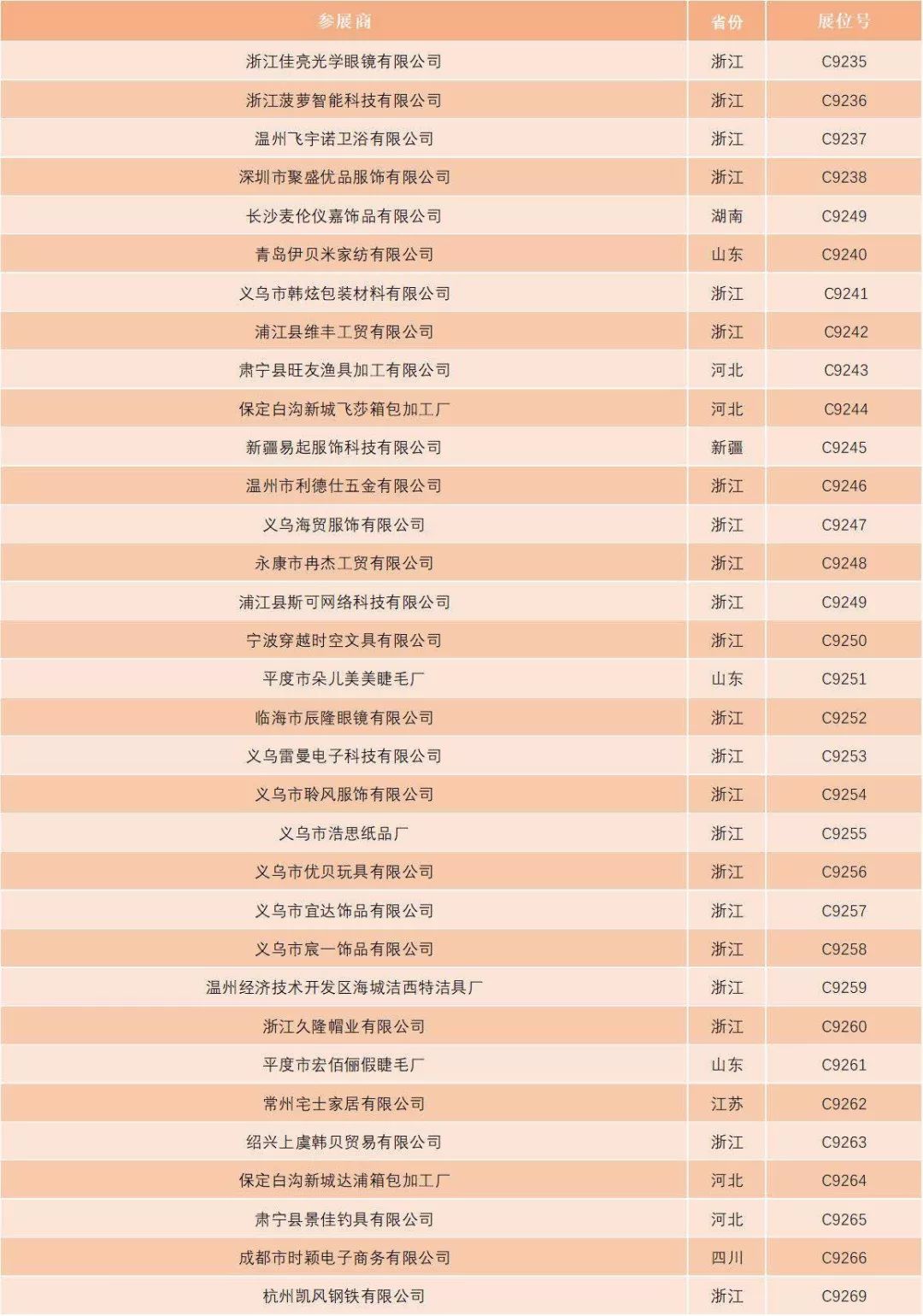 | 参展商 | 省份 | 展位号 |
|---|---|---|
| 浙江佳亮光学眼镜有限公司 | 浙江 | C9235 |
| 浙江菠萝智能科技有限公司 | 浙江 | C9236 |
| 温州飞宇诺卫浴有限公司 | 浙江 | C9237 |
| 深圳市聚盛优品服饰有限公司 | 浙江 | C9238 |
| 长沙麦伦仪嘉饰品有限公司 | 湖南 | C9249 |
| 青岛伊贝米家纺有限公司 | 山东 | C9240 |
| 义乌市韩炫包装材料有限公司 | 浙江 | C9241 |
| 浦江县维丰工贸有限公司 | 浙江 | C9242 |
| 肃宁县旺友渔具加工有限公司 | 河北 | C9243 |
| 保定白沟新城飞莎箱包加工厂 | 河北 | C9244 |
| 新疆易起服饰科技有限公司 | 新疆 | C9245 |
| 温州市利德仕五金有限公司 | 浙江 | C9246 |
| 义乌海贸服饰有限公司 | 浙江 | C9247 |
| 永康市冉杰工贸有限公司 | 浙江 | C9248 |
| 浦江县斯可网络科技有限公司 | 浙江 | C9249 |
| 宁波穿越时空文具有限公司 | 浙江 | C9250 |
| 平度市朵儿美美睫毛厂 | 山东 | C9251 |
| 临海市辰隆眼镜有限公司 | 浙江 | C9252 |
| 义乌雷曼电子科技有限公司 | 浙江 | C9253 |
| 义乌市聆风服饰有限公司 | 浙江 | C9254 |
| 义乌市浩思纸品厂 | 浙江 | C9255 |
| 义乌市优贝玩具有限公司 | 浙江 | C9256 |
| 义乌市宜达饰品有限公司 | 浙江 | C9257 |
| 义乌市宸一饰品有限公司 | 浙江 | C9258 |
| 温州经济技术开发区海城洁西特洁具厂 | 浙江 | C9259 |
| 浙江久隆帽业有限公司 | 浙江 | C9260 |
| 平度市宏佰俪假睫毛厂 | 山东 | C9261 |
| 常州宅士家居有限公司 | 江苏 | C9262 |
| 绍兴上虞韩贝贸易有限公司 | 浙江 | C9263 |
| 保定白沟新城达浦箱包加工厂 | 河北 | C9264 |
| 肃宁县景佳钓具有限公司 | 河北 | C9265 |
| 成都市时颖电子商务有限公司 | 四川 | C9266 |
| 杭州凯风钢铁有限公司 | 浙江 | C9269 |